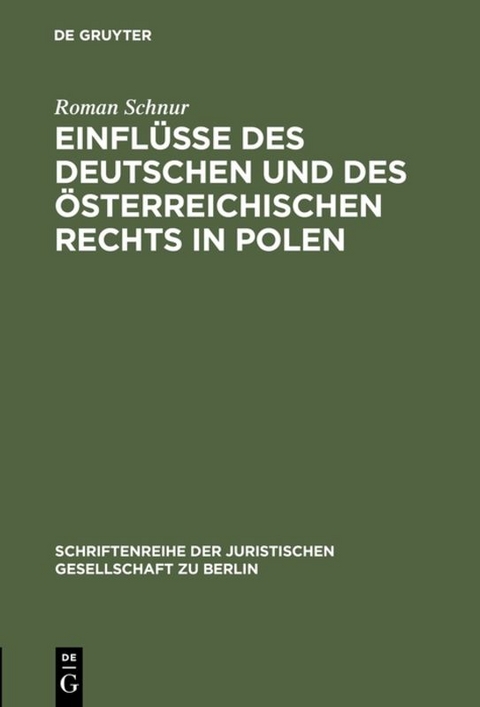 DE GRUYTER

Roman Schnur

EINFLÜSSE DES DEUTSCHEN UND DES ÖSTERREICHISCHEN RECHTS IN POLEN

SCHRIFTENREIHE DER JURISTISCHEN GESELLSCHAFT ZU BERLIN

DE
G